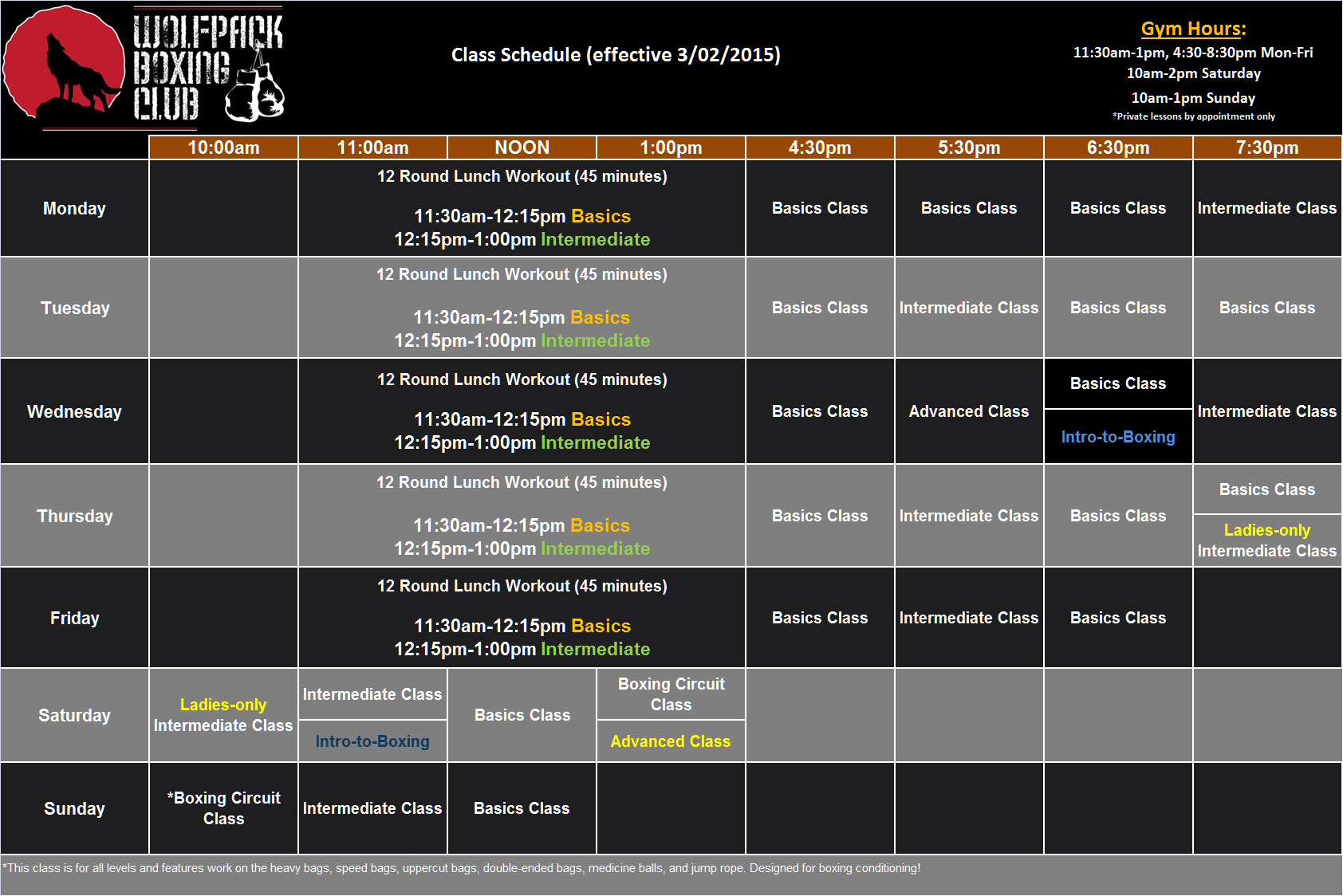 WOLFPACK BOXING CLUB

Class Schedule (effective 3/02/2015)

Gym Hours:
11:30am-1pm, 4:30-8:30pm Mon-Fri
10am-2pm Saturday
10am-1pm Sunday
*Private lessons by appointment only

| | 10:00am | 11:00am | NOON | 1:00pm | 4:30pm | 5:30pm | 6:30pm | 7:30pm |
|---|---|---|---|---|---|---|---|---|
| Monday | | 12 Round Lunch Workout (45 minutes) 11:30am-12:15pm Basics 12:15pm-1:00pm Intermediate | | | Basics Class | Basics Class | Basics Class | Intermediate Class |
| Tuesday | | 12 Round Lunch Workout (45 minutes) 11:30am-12:15pm Basics 12:15pm-1:00pm Intermediate | | | Basics Class | Intermediate Class | Basics Class | Basics Class |
| Wednesday | | 12 Round Lunch Workout (45 minutes) 11:30am-12:15pm Basics 12:15pm-1:00pm Intermediate | | | Basics Class | Advanced Class | Basics Class / Intro-to-Boxing | Intermediate Class |
| Thursday | | 12 Round Lunch Workout (45 minutes) 11:30am-12:15pm Basics 12:15pm-1:00pm Intermediate | | | Basics Class | Intermediate Class | Basics Class | Basics Class / Ladies-only Intermediate Class |
| Friday | | 12 Round Lunch Workout (45 minutes) 11:30am-12:15pm Basics 12:15pm-1:00pm Intermediate | | | Basics Class | Intermediate Class | Basics Class | |
| Saturday | Ladies-only Intermediate Class | Intermediate Class / Intro-to-Boxing | Basics Class | Boxing Circuit Class / Advanced Class | | | | |
| Sunday | *Boxing Circuit Class | Intermediate Class | Basics Class | | | | | |

*This class is for all levels and features work on the heavy bags, speed bags, uppercut bags, double-ended bags, medicine balls, and jump rope. Designed for boxing conditioning!